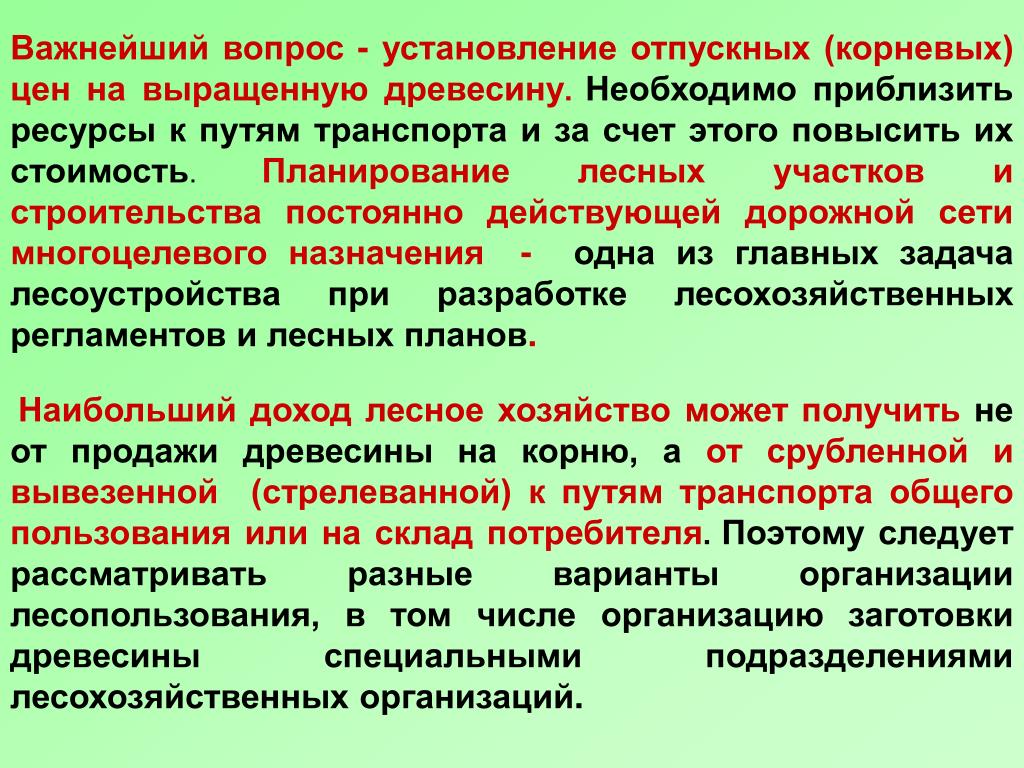 Важнейший вопрос - установление отпускных (корневых) цен на выращенную древесину. Необходимо приблизить ресурсы к путям транспорта и за счет этого повысить их стоимость. Планирование лесных участков и строительства постоянно действующей дорожной сети многоцелевого назначения - одна из главных задача лесоустройства при разработке лесохозяйственных регламентов и лесных планов.

Наибольший доход лесное хозяйство может получить не от продажи древесины на корню, а от срубленной и вывезенной (стрелеванной) к путям транспорта общего пользования или на склад потребителя. Поэтому следует рассматривать разные варианты организации лесопользования, в том числе организацию заготовки древесины специальными подразделениями лесохозяйственных организаций.